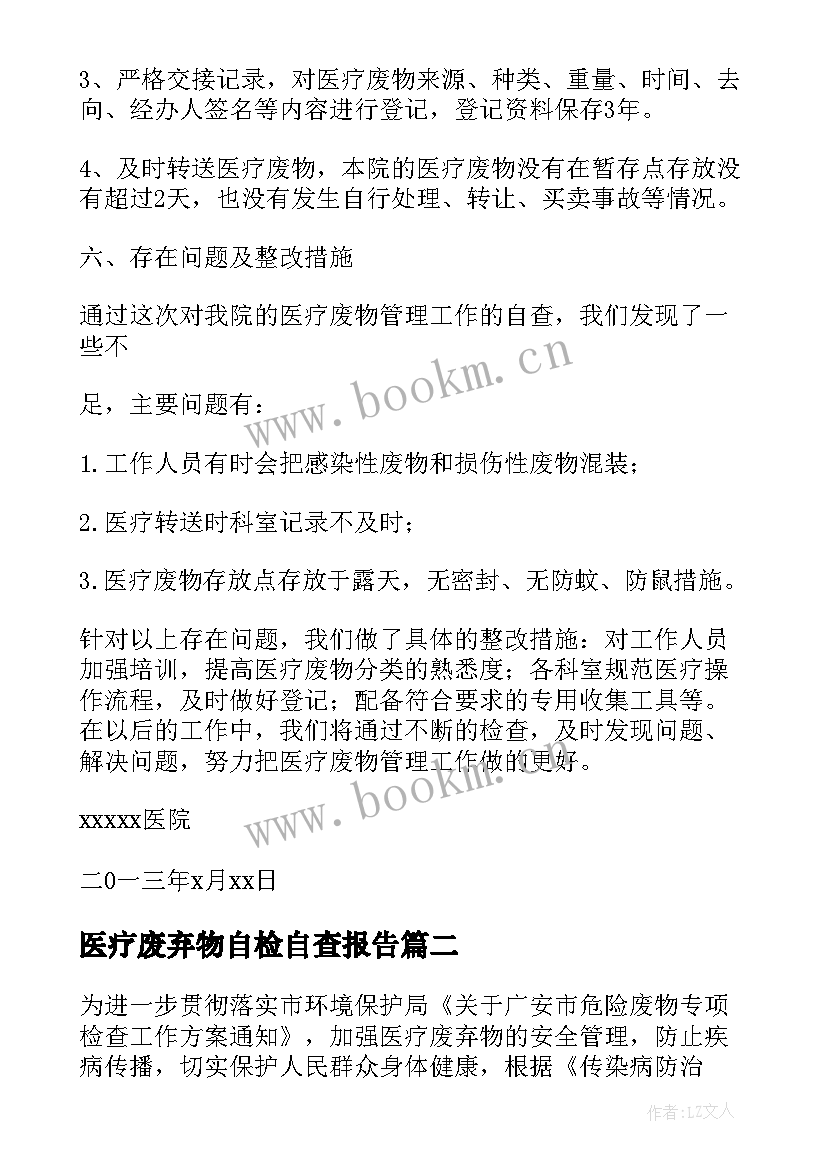 3、严格交接记录，对医疗废物来源、种类、重量、时间、去向、经办人签名等内容进行登记，登记资料保存3年。

4、及时转送医疗废物，本院的医疗废物没有在暂存点存放没有超过2天，也没有发生自行处理、转让、买卖事故等情况。

六、存在问题及整改措施

通过这次对我院的医疗废物管理工作的自查，我们发现了一些不

足，主要问题有：

1.工作人员有时会把感染性废物和损伤性废物混装；

2.医疗转送时科室记录不及时；

3.医疗废物存放点存放于露天，无密封、无防蚊、防鼠措施。

针对以上存在问题，我们做了具体的整改措施：对工作人员加强培训，提高医疗废物分类的熟悉度；各科室规范医疗操作流程，及时做好登记；配备符合要求的专用收集工具等。在以后的工作中，我们将通过不断的检查，及时发现问题、解决问题，努力把医疗废物管理工作做的更好。

xxxxx医院

二〇一三年x月xx日

医疗废弃物自检自查报告篇二

为进一步贯彻落实市环境保护局《关于广安市危险废物专项检查工作方案通知》，加强医疗废弃物的安全管理，防止疾病传播，切实保护人民群众身体健康，根据《传染病防治

www.bookm.cn

www.bookm.cn

作者：LZ文人